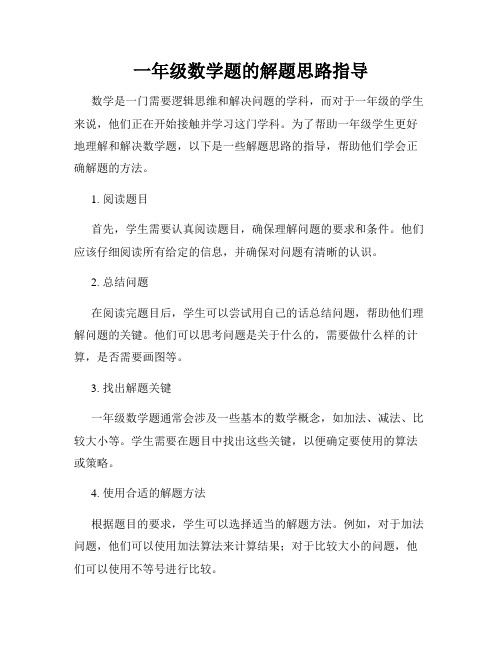 一年级数学题的解题思路指导

数学是一门需要逻辑思维和解决问题的学科，而对于一年级的学生来说，他们正在开始接触并学习这门学科。为了帮助一年级学生更好地理解和解决数学题，以下是一些解题思路的指导，帮助他们学会正确解题的方法。

1. 阅读题目

首先，学生需要认真阅读题目，确保理解问题的要求和条件。他们应该仔细阅读所有给定的信息，并确保对问题有清晰的认识。

2. 总结问题

在阅读完题目后，学生可以尝试用自己的话总结问题，帮助他们理解问题的关键。他们可以思考问题是关于什么的，需要做什么样的计算，是否需要画图等。

3. 找出解题关键

一年级数学题通常会涉及一些基本的数学概念，如加法、减法、比较大小等。学生需要在题目中找出这些关键，以便确定要使用的算法或策略。

4. 使用合适的解题方法

根据题目的要求，学生可以选择适当的解题方法。例如，对于加法问题，他们可以使用加法算法来计算结果；对于比较大小的问题，他们可以使用不等号进行比较。